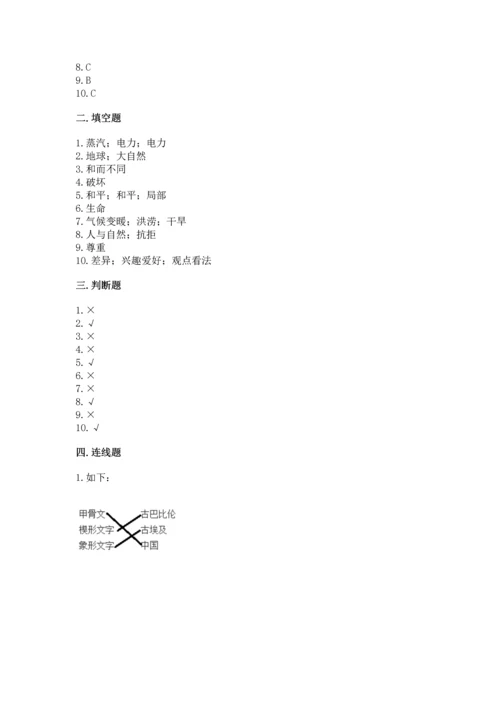 8. C
9. B
10. C

二. 填空题

1. 蒸汽；电力；电力
2. 地球；大自然
3. 和而不同
4. 破坏
5. 和平；和平；局部
6. 生命
7. 气候变暖；洪涝；干旱
8. 人与自然；抗拒
9. 尊重
10. 差异；兴趣爱好；观点看法

三. 判断题

1. ×
2. √
3. ×
4. ×
5. √
6. ×
7. ×
8. √
9. ×
10. √

四. 连线题

1. 如下：

甲骨文
楔形文字
象形文字
古巴比伦
古埃及
中国